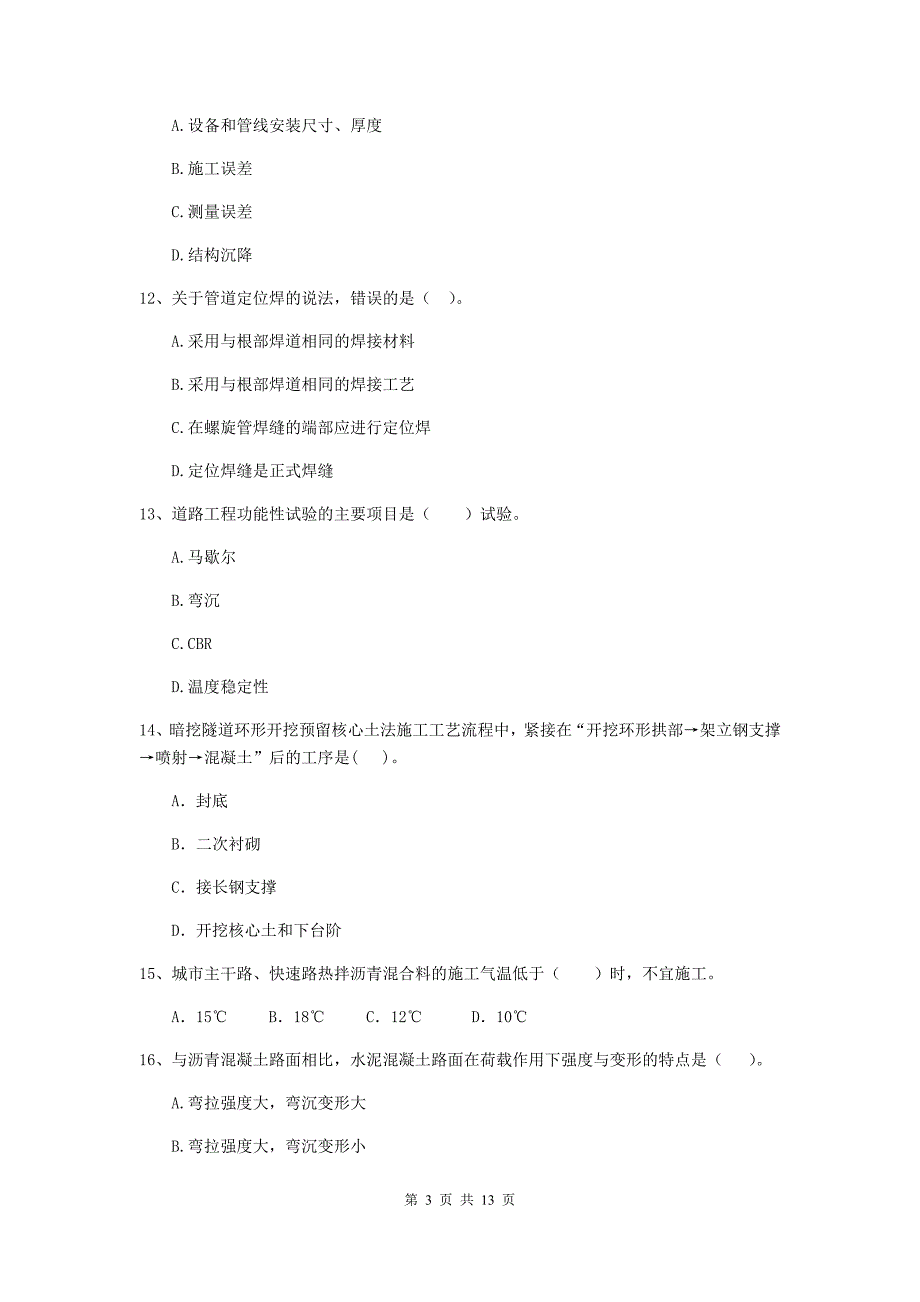 A.设备和管线安装尺寸、厚度

B.施工误差

C.测量误差

D.结构沉降

12、关于管道定位焊的说法，错误的是（ ）。

A.采用与根部焊道相同的焊接材料

B.采用与根部焊道相同的焊接工艺

C.在螺旋管焊缝的端部应进行定位焊

D.定位焊缝是正式焊缝

13、道路工程功能性试验的主要项目是（ ）试验。

A.马歇尔

B.弯沉

C.CBR

D.温度稳定性

14、暗挖隧道环形开挖预留核心土法施工工艺流程中，紧接在“开挖环形拱部→架立钢支撑→喷射→混凝土”后的工序是( )。

A. 封底

B. 二次衬砌

C. 接长钢支撑

D. 开挖核心土和下台阶

15、城市主干路、快速路热拌沥青混合料的施工气温低于（ ）时，不宜施工。

A. 15℃ B. 18℃ C. 12℃ D. 10℃

16、与沥青混凝土路面相比，水泥混凝土路面在荷载作用下强度与变形的特点是（ ）。

A.弯拉强度大，弯沉变形大

B.弯拉强度大，弯沉变形小

第 3 页 共 13 页